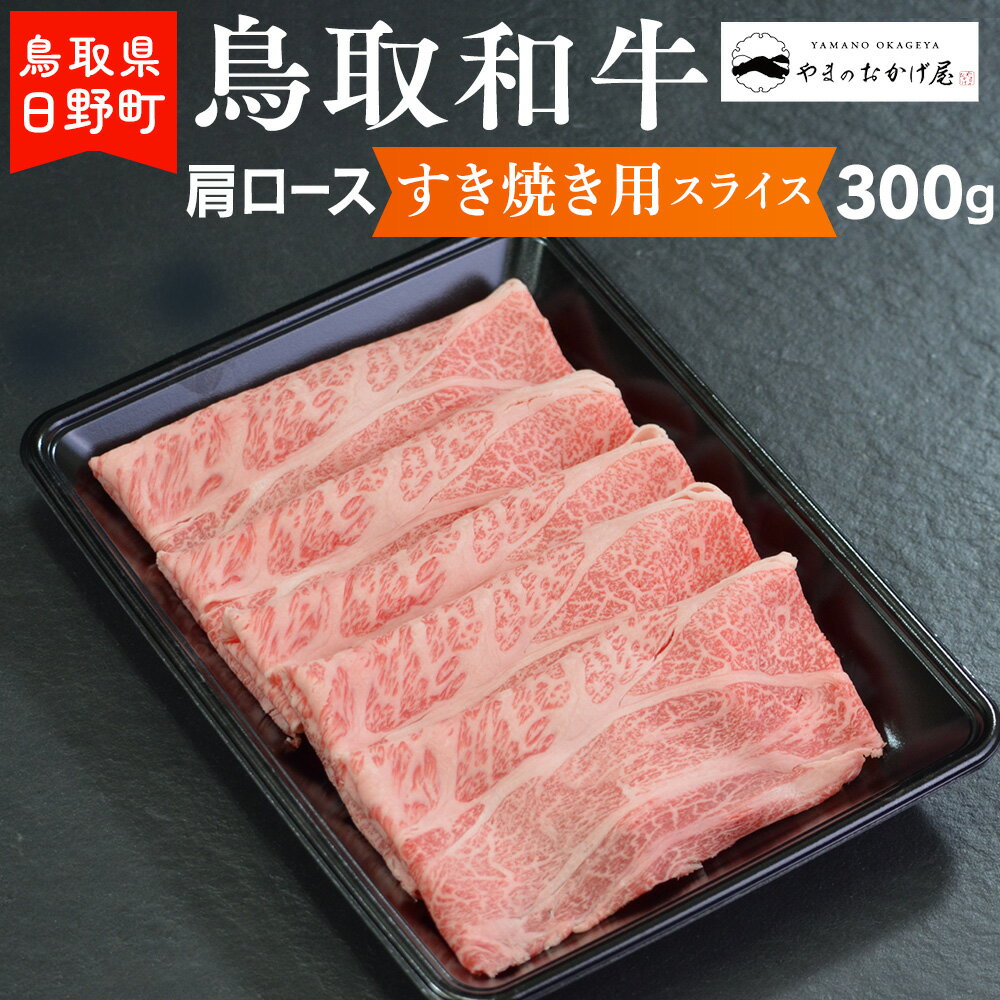 鳥取県
日野町

鳥取和牛

YAMANO OKAGEYA
やまのおかげ屋

肩ロース すき焼き用スライス 300g